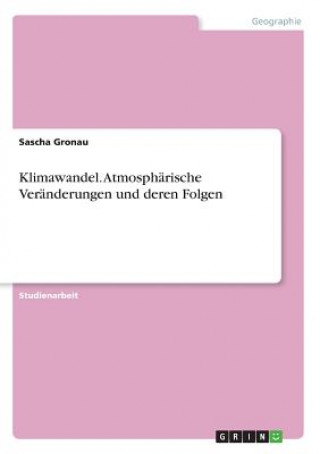 Geographie

Sascha Gronau

Klimawandel. Atmosphärische Veränderungen und deren Folgen

Studienarbeit

GRIN